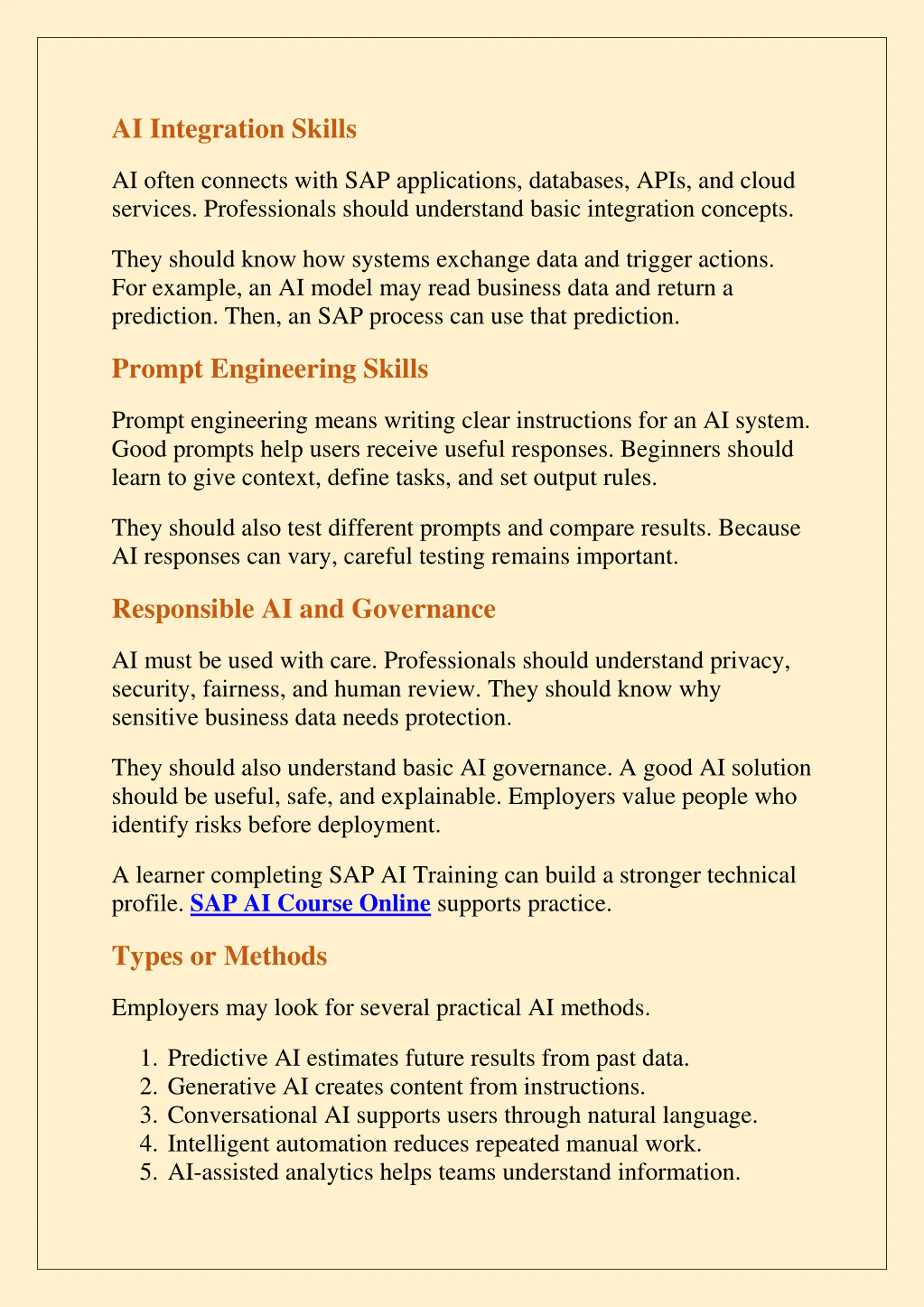 AI Integration Skills

AI often connects with SAP applications, databases, APIs, and cloud services. Professionals should understand basic integration concepts.

They should know how systems exchange data and trigger actions. For example, an AI model may read business data and return a prediction. Then, an SAP process can use that prediction.

Prompt Engineering Skills

Prompt engineering means writing clear instructions for an AI system. Good prompts help users receive useful responses. Beginners should learn to give context, define tasks, and set output rules.

They should also test different prompts and compare results. Because AI responses can vary, careful testing remains important.

Responsible AI and Governance

AI must be used with care. Professionals should understand privacy, security, fairness, and human review. They should know why sensitive business data needs protection.

They should also understand basic AI governance. A good AI solution should be useful, safe, and explainable. Employers value people who identify risks before deployment.

A learner completing SAP AI Training can build a stronger technical profile. SAP AI Course Online supports practice.

Types or Methods

Employers may look for several practical AI methods.

1. Predictive AI estimates future results from past data.
2. Generative AI creates content from instructions.
3. Conversational AI supports users through natural language.
4. Intelligent automation reduces repeated manual work.
5. AI-assisted analytics helps teams understand information.